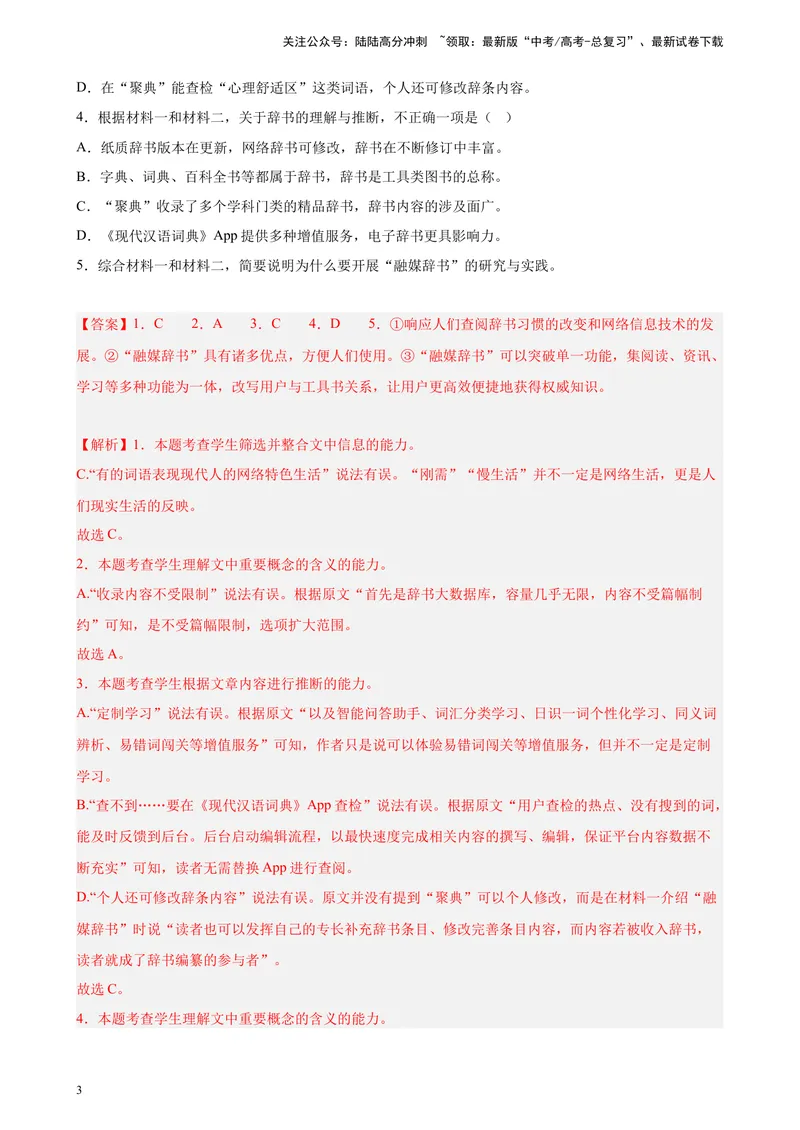 关注公众号：陆陆高分冲刺 ~领取：最新版“中考/高考-总复习”、最新试卷下载

D.在“聚典”能查检“心理舒适区”这类词语，个人还可修改辞条内容。

4.根据材料一和材料二，关于辞书的理解与推断，不正确一项是（ ）

A.纸质辞书版本在更新，网络辞书可修改，辞书在不断修订中丰富。

B.字典、词典、百科全书等都属于辞书，辞书是工具类图书的总称。

C.“聚典”收录了多个学科门类的精品辞书，辞书内容的涉及面广。

D.《现代汉语词典》App提供多种增值服务，电子辞书更具影响力。

5.综合材料一和材料二，简要说明为什么要开展“融媒辞书”的研究与实践。

【答案】1.C 2.A 3.C 4.D 5.①响应人们查阅辞书习惯的改变和网络信息技术的发展。②“融媒辞书”具有诸多优点，方便人们使用。③“融媒辞书”可以突破单一功能，集阅读、资讯、学习等多种功能为一体，改写用户与工具书关系，让用户更高效便捷地获得权威知识。

【解析】1.本题考查学生筛选并整合文中信息的能力。

C.“有的词语表现现代人的网络特色生活”说法有误。“刚需”“慢生活”并不一定是网络生活，更是人们现实生活的反映。

故选C。

2.本题考查学生理解文中重要概念的含义的能力。

A.“收录内容不受限制”说法有误。根据原文“首先是辞书大数据库，容量几乎无限，内容不受篇幅制约”可知，是不受篇幅限制，选项扩大范围。

故选A。

3.本题考查学生根据文章内容进行推断的能力。

A.“定制学习”说法有误。根据原文“以及智能问答助手、词汇分类学习、日识一词个性化学习、同义词辨析、易错词闯关等增值服务”可知，作者只是说可以体验易错词闯关等增值服务，但并不一定是定制学习。

B.“查不到……要在《现代汉语词典》App查检”说法有误。根据原文“用户查检的热点、没有搜到的词，能及时反馈到后台。后台启动编辑流程，以最快速度完成相关内容的撰写、编辑，保证平台内容数据不断充实”可知，读者无需替换App进行查阅。

D.“个人还可修改辞条内容”说法有误。原文并没有提到“聚典”可以个人修改，而是在材料一介绍“融媒辞书”时说“读者也可以发挥自己的专长补充辞书条目、修改完善条目内容，而内容若被收入辞书，读者就成了辞书编纂的参与者”。

故选C。

4.本题考查学生理解文中重要概念的含义的能力。

3